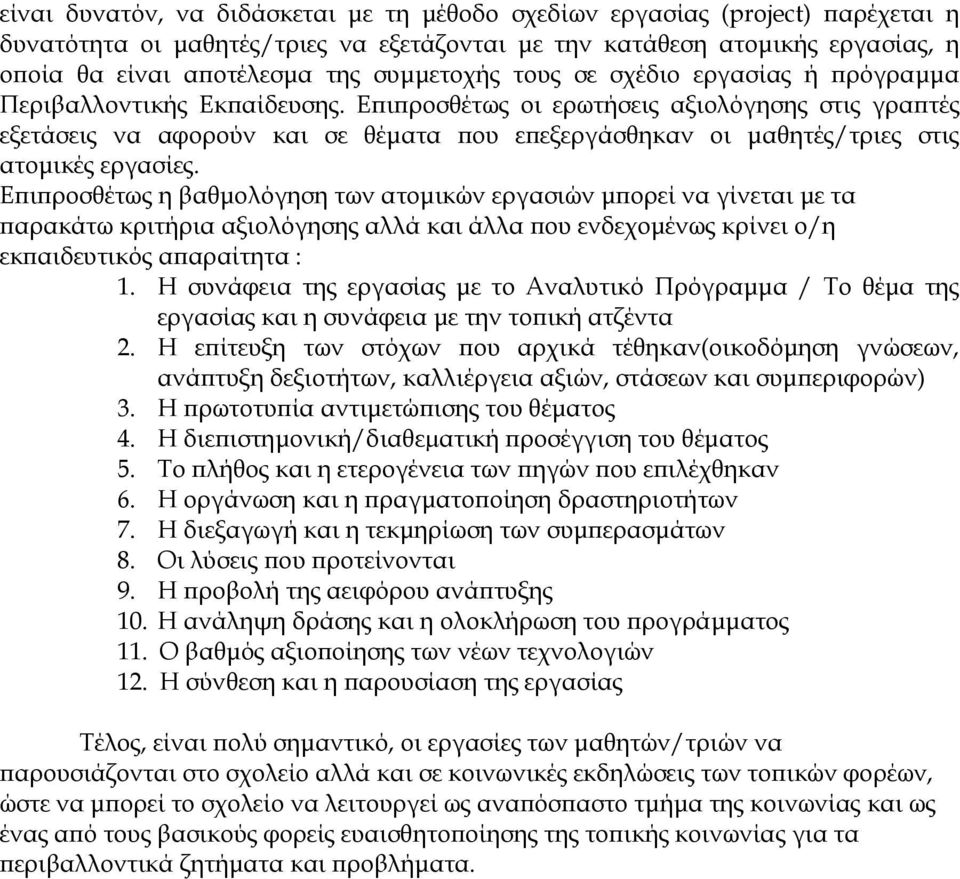 είναι δυνατόν, να διδάσκεται με τη μέθοδο σχεδίων εργασίας (project) παρέχεται η δυνατότητα οι μαθητές/τριες να εξετάζονται με την κατάθεση ατομικής εργασίας, η οποία θα είναι αποτέλεσμα της συμμετοχής τους σε σχέδιο εργασίας ή πρόγραμμα Περιβαλλοντικής Εκπαίδευσης. Επιπροσθέτως οι ερωτήσεις αξιολόγησης στις γραπτές εξετάσεις να αφορούν και σε θέματα που επεξεργάσθηκαν οι μαθητές/τριες στις ατομικές εργασίες.
Επιπροσθέτως η βαθμολόγηση των ατομικών εργασιών μπορεί να γίνεται με τα παρακάτω κριτήρια αξιολόγησης αλλά και άλλα που ενδεχομένως κρίνει ο/η εκπαιδευτικός απαραίτητα :
1. Η συνάφεια της εργασίας με το Αναλυτικό Πρόγραμμα / Το θέμα της εργασίας και η συνάφεια με την τοπική ατζέντα
2. Η επίτευξη των στόχων που αρχικά τέθηκαν(οικοδόμηση γνώσεων, ανάπτυξη δεξιοτήτων, καλλιέργεια αξιών, στάσεων και συμπεριφορών)
3. Η πρωτοτυπία αντιμετώπισης του θέματος
4. Η διεπιστημονική/διαθεματική προσέγγιση του θέματος
5. Το πλήθος και η ετερογένεια των πηγών που επιλέχθηκαν
6. Η οργάνωση και η πραγματοποίηση δραστηριοτήτων
7. Η διεξαγωγή και η τεκμηρίωση των συμπερασμάτων
8. Οι λύσεις που προτείνονται
9. Η προβολή της αειφόρου ανάπτυξης
10. Η ανάληψη δράσης και η ολοκλήρωση του προγράμματος
11. Ο βαθμός αξιοποίησης των νέων τεχνολογιών
12. Η σύνθεση και η παρουσίαση της εργασίας

Τέλος, είναι πολύ σημαντικό, οι εργασίες των μαθητών/τριών να παρουσιάζονται στο σχολείο αλλά και σε κοινωνικές εκδηλώσεις των τοπικών φορέων, ώστε να μπορεί το σχολείο να λειτουργεί ως αναπόσπαστο τμήμα της κοινωνίας και ως ένας από τους βασικούς φορείς ευαισθητοποίησης της τοπικής κοινωνίας για τα περιβαλλοντικά ζητήματα και προβλήματα.